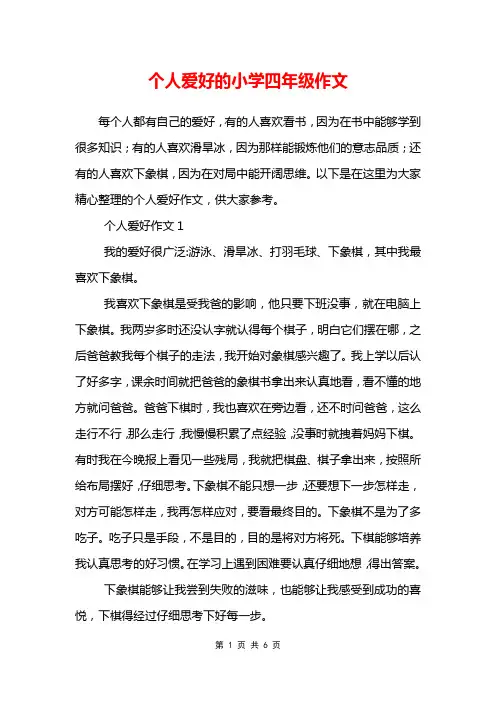 个人爱好的小学四年级作文

每个人都有自己的爱好，有的人喜欢看书，因为在书中能够学到很多知识；有的人喜欢滑旱冰，因为那样能锻炼他们的意志品质；还有的人喜欢下象棋，因为在对局中能开阔思维。以下是在这里为大家精心整理的个人爱好作文，供大家参考。

个人爱好作文 1

我的爱好很广泛:游泳、滑旱冰、打羽毛球、下象棋，其中我最喜欢下象棋。

我喜欢下象棋是受我爸的影响，他只要下班没事，就在电脑上下象棋。我两岁多时还没认字就认得每个棋子，明白它们摆在哪，之后爸爸教我每个棋子的走法，我开始对象棋感兴趣了。我上学以后认了好多字，课余时间就把爸爸的象棋书拿出来认真地看，看不懂的地方就问爸爸。爸爸下棋时，我也喜欢在旁边看，还不时问爸爸，这么走行不行，那么走行，我慢慢积累了点经验，没事时就拽着妈妈下棋。有时我在今晚报上看见一些残局，我就把棋盘、棋子拿出来，按照所给布局摆好，仔细思考。下象棋不能只想一步，还要想下一步怎样走，对方可能怎样走，我再怎样应对，要看最终目的。下象棋不是为了多吃子。吃子只是手段，不是目的，目的是将对方将死。下棋能够培养我认真思考的好习惯。在学习上遇到困难要认真仔细地想，得出答案。

下象棋能够让我尝到失败的滋味，也能够让我感受到成功的喜悦，下棋得经过仔细思考下好每一步。

第 1 页 共 6 页